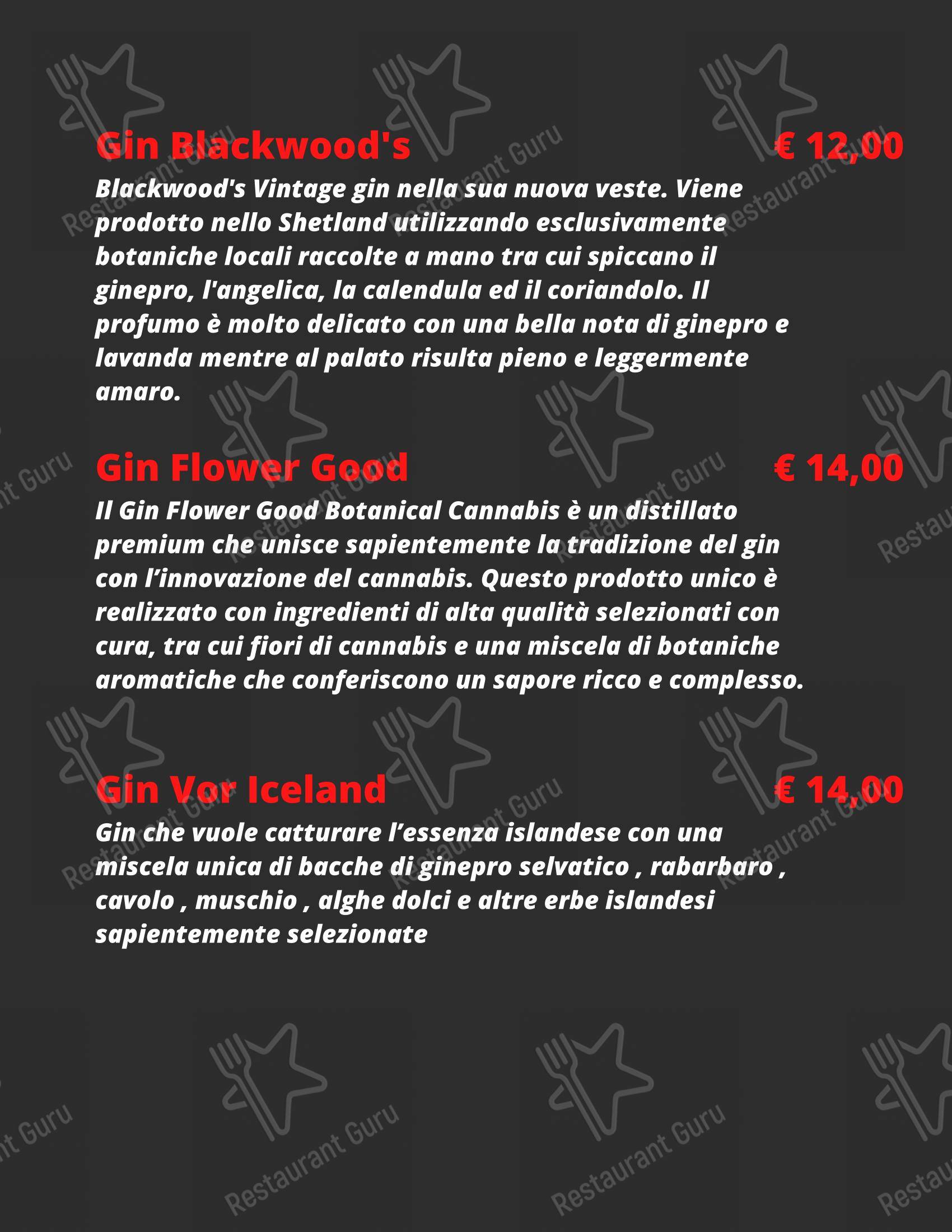 Gin Blackwood's
€ 12,00

Blackwood's Vintage gin nella sua nuova veste. Viene prodotto nello Shetland utilizzando esclusivamente botaniche locali raccolte a mano tra cui spiccano il ginepro, l'angelica, la calendula ed il coriandolo. Il profumo è molto delicato con una bella nota di ginepro e lavanda mentre al palato risulta pieno e leggermente amaro.

Gin Flower Good
€ 14,00

Il Gin Flower Good Botanical Cannabis è un distillato premium che unisce sapientemente la tradizione del gin con l'innovazione del cannabis. Questo prodotto unico è realizzato con ingredienti di alta qualità selezionati con cura, tra cui fiori di cannabis e una miscela di botaniche aromatiche che conferiscono un sapore ricco e complesso.

Gin Vor Iceland
€ 14,00

Gin che vuole catturare l'essenza islandese con una miscela unica di bacche di ginepro selvatico , rabarbaro , cavolo , muschio , alghe dolci e altre erbe islandesi sapientemente selezionate

Restaurant Guru